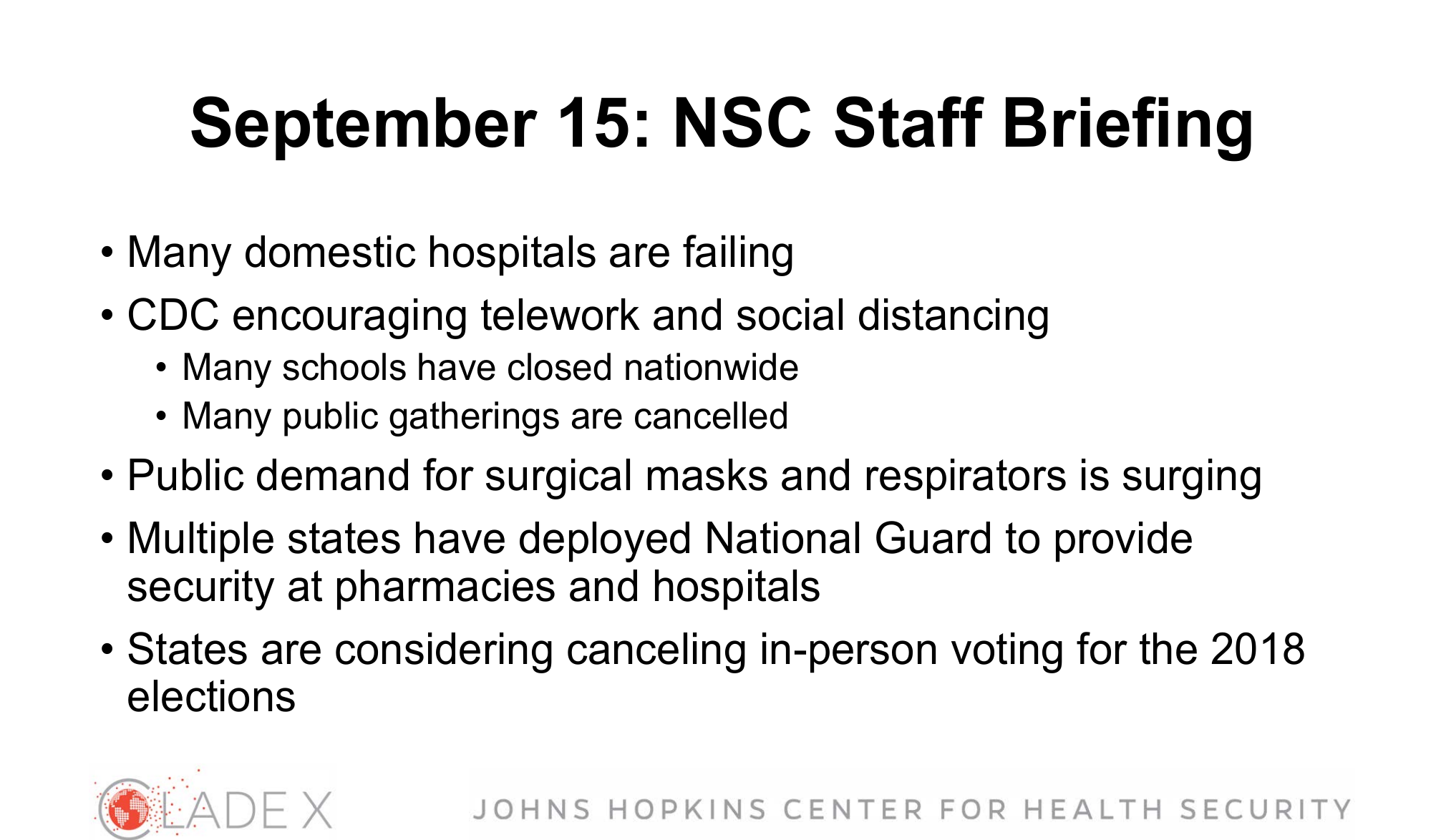 September 15: NSC Staff Briefing

• Many domestic hospitals are failing
• CDC encouraging telework and social distancing
• Many schools have closed nationwide
• Many public gatherings are cancelled
• Public demand for surgical masks and respirators is surging
• Multiple states have deployed National Guard to provide security at pharmacies and hospitals
• States are considering canceling in-person voting for the 2018 elections

CLADE X

JOHNS HOPKINS CENTER FOR HEALTH SECURITY